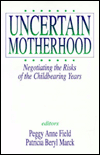 UNCERTAIN MOTHERHOOD

Negotiating the Risks of the Childbearing Years

editors
Peggy Anne Field
Patricia Beryl Marck